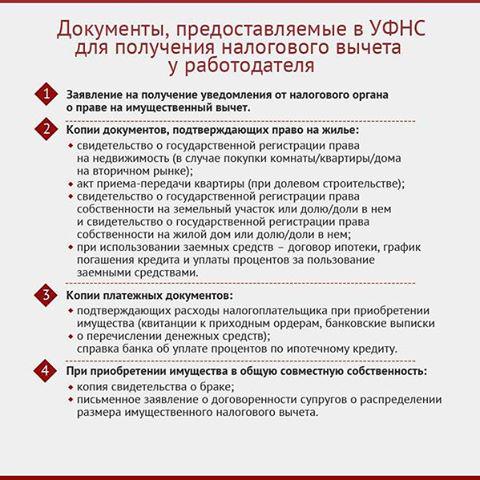 Документы, предоставляемые в УФНС для получения налогового вычета у работодателя

1 Заявление на получение уведомления от налогового органа о праве на имущественный вычет.

2 Копии документов, подтверждающих право на жилье:
• свидетельство о государственной регистрации права на недвижимость (в случае покупки комнаты/квартиры/дома на вторичном рынке);
• акт приема-передачи квартиры (при долевом строительстве);
• свидетельство о государственной регистрации права собственности на земельный участок или долю/доли в нем и свидетельство о государственной регистрации права собственности на жилой дом или долю/доли в нем;
• при использовании заемных средств – договор ипотеки, график погашения кредита и уплаты процентов за пользование заемными средствами.

3 Копии платежных документов:
• подтверждающих расходы налогоплательщика при приобретении имущества (квитанции к приходным ордерам, банковские выписки
• о перечислении денежных средств);
справка банка об уплате процентов по ипотечному кредиту.

4 При приобретении имущества в общую совместную собственность:
• копия свидетельства о браке;
• письменное заявление о договоренности супругов о распределении размера имущественного налогового вычета.